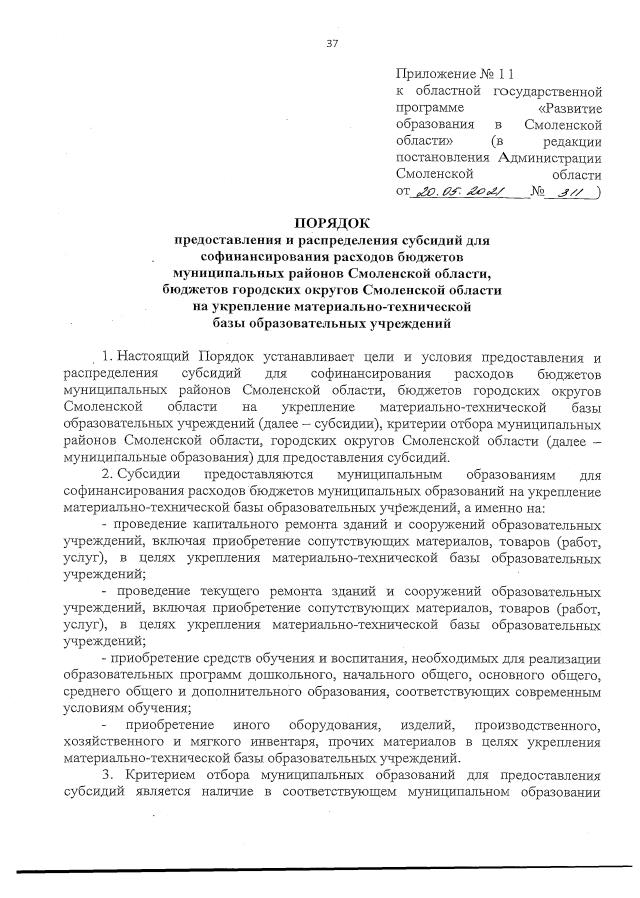 37

Приложение № 11
к областной государственной программе «Развитие образования в Смоленской области» (в редакции постановления Администрации Смоленской области от 20.05.2021 № 311 )

ПОРЯДОК
предоставления и распределения субсидий для софинансирования расходов бюджетов муниципальных районов Смоленской области, бюджетов городских округов Смоленской области на укрепление материально-технической базы образовательных учреждений

1. Настоящий Порядок устанавливает цели и условия предоставления и распределения субсидий для софинансирования расходов бюджетов муниципальных районов Смоленской области, бюджетов городских округов Смоленской области на укрепление материально-технической базы образовательных учреждений (далее – субсидии), критерии отбора муниципальных районов Смоленской области, городских округов Смоленской области (далее – муниципальные образования) для предоставления субсидий.

2. Субсидии предоставляются муниципальным образованиям для софинансирования расходов бюджетов муниципальных образований на укрепление материально-технической базы образовательных учреждений, а именно на:

- проведение капитального ремонта зданий и сооружений образовательных учреждений, включая приобретение сопутствующих материалов, товаров (работ, услуг), в целях укрепления материально-технической базы образовательных учреждений;

- проведение текущего ремонта зданий и сооружений образовательных учреждений, включая приобретение сопутствующих материалов, товаров (работ, услуг), в целях укрепления материально-технической базы образовательных учреждений;

- приобретение средств обучения и воспитания, необходимых для реализации образовательных программ дошкольного, начального общего, основного общего, среднего общего и дополнительного образования, соответствующих современным условиям обучения;

- приобретение иного оборудования, изделий, производственного, хозяйственного и мягкого инвентаря, прочих материалов в целях укрепления материально-технической базы образовательных учреждений.

3. Критерием отбора муниципальных образований для предоставления субсидий является наличие в соответствующем муниципальном образовании